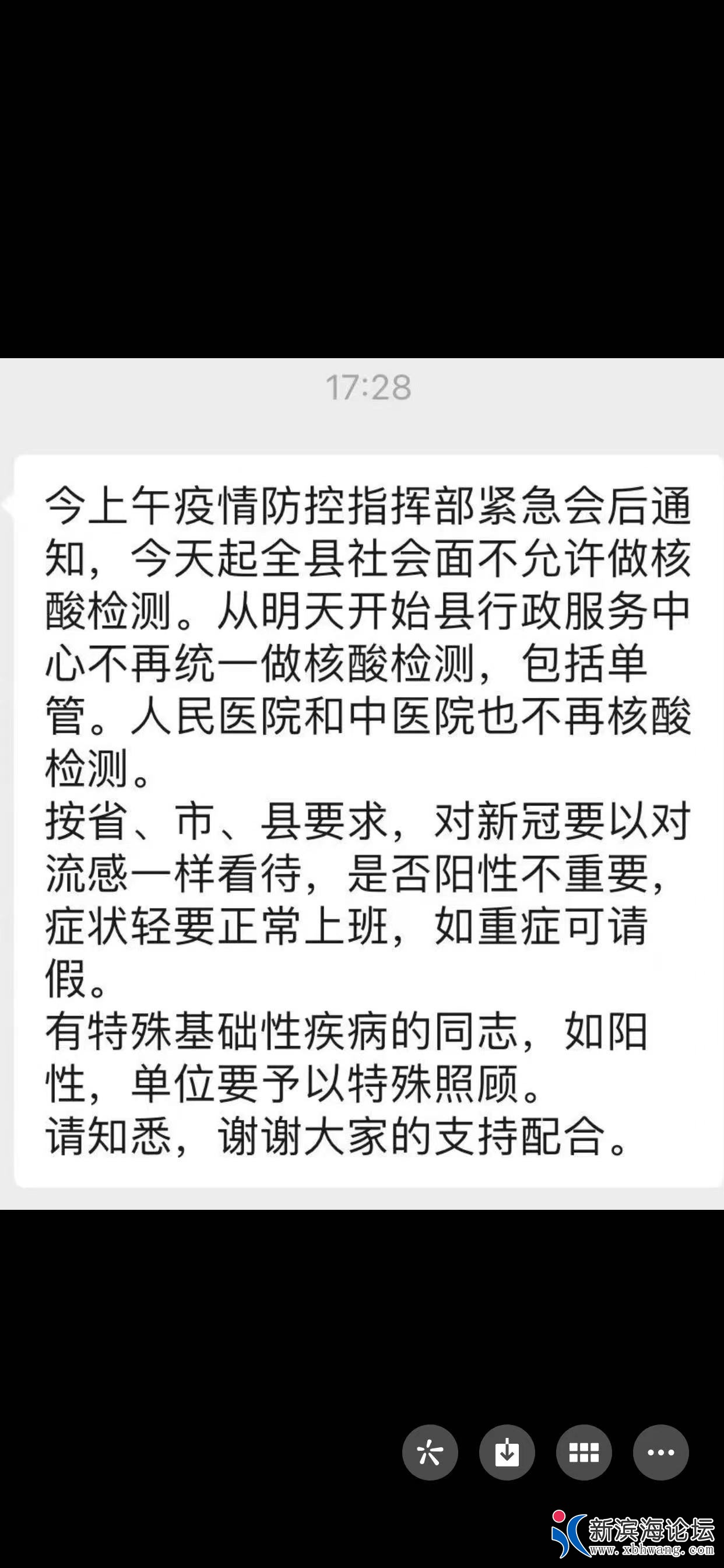 17:28

今上午疫情防控指挥部紧急会后通知，今天起全县社会面不允许做核酸检测。从明天开始县行政服务中心不再统一做核酸检测，包括单管。人民医院和中医院也不再核酸检测。
按省、市、县要求，对新冠要以对流感一样看待，是否阳性不重要，症状轻要正常上班，如重症可请假。
有特殊基础性疾病的同志，如阳性，单位要予以特殊照顾。
请知悉，谢谢大家的支持配合。

新滨海论坛
www.xbhwang.com